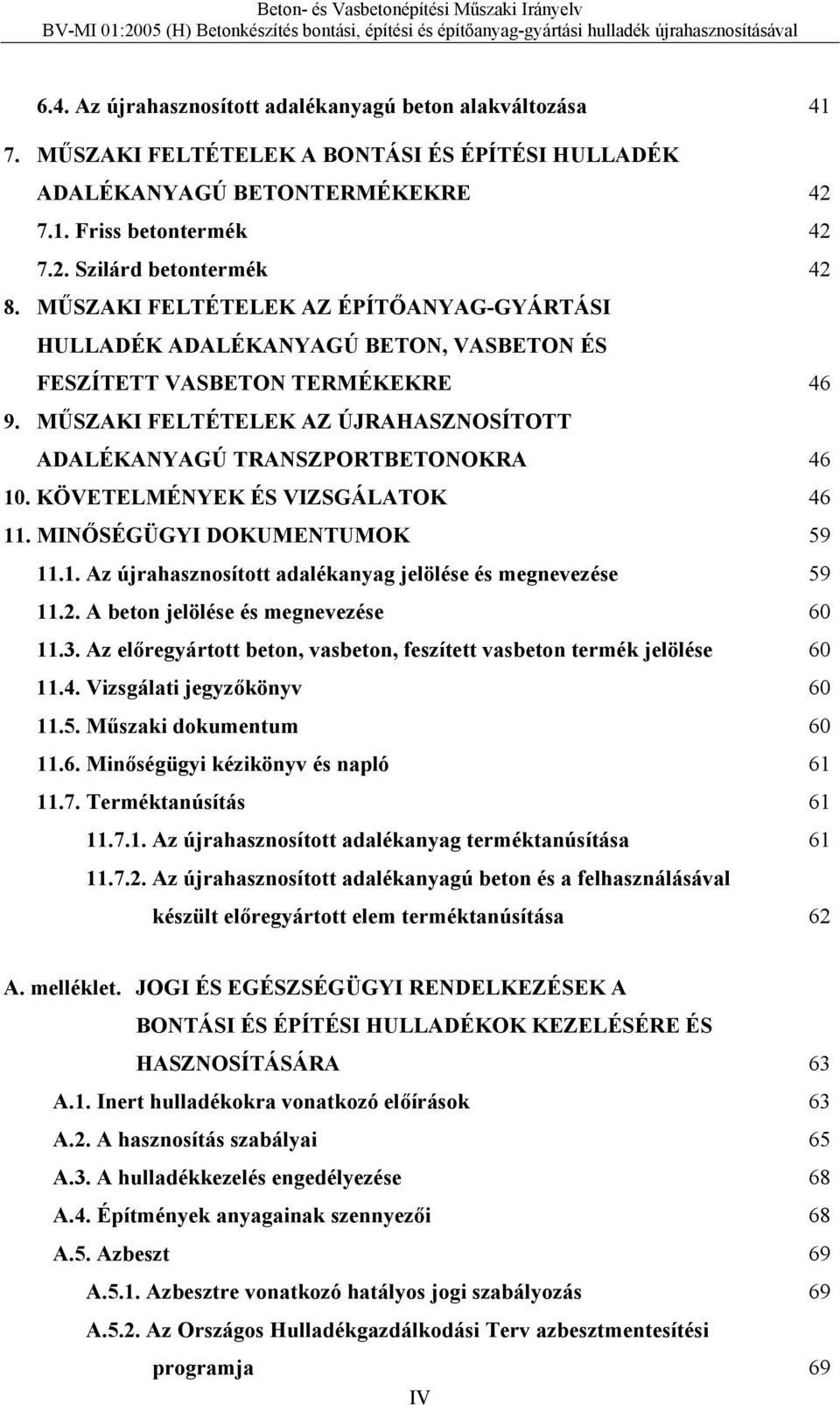 Beton- és Vasbetonépítési Műszaki Irányelv
BV-MI 01:2005 (H) Betonkészítés bontási, építési és építőanyag-gyártási hulladék újrahasznosításával

6.4. Az újrahasznosított adalékanyagú beton alakváltozása 41
7. MŰSZAKI FELTÉTELEK A BONTÁSI ÉS ÉPÍTÉSI HULLADÉK ADALÉKANYAGÚ BETONTERMÉKEKRE 42
7.1. Friss betontermék 42
7.2. Szilárd betontermék 42
8. MŰSZAKI FELTÉTELEK AZ ÉPÍTŐANYAG-GYÁRTÁSI HULLADÉK ADALÉKANYAGÚ BETON, VASBETON ÉS FESZÍTETT VASBETON TERMÉKEKRE 46
9. MŰSZAKI FELTÉTELEK AZ ÚJRAHASZNOSÍTOTT ADALÉKANYAGÚ TRANSZPORTBETONOKRA 46
10. KÖVETELMÉNYEK ÉS VIZSGÁLATOK 46
11. MINŐSÉGÜGYI DOKUMENTUMOK 59
11.1. Az újrahasznosított adalékanyag jelölése és megnevezése 59
11.2. A beton jelölése és megnevezése 60
11.3. Az előregyártott beton, vasbeton, feszített vasbeton termék jelölése 60
11.4. Vizsgálati jegyzőkönyv 60
11.5. Műszaki dokumentum 60
11.6. Minőségügyi kézikönyv és napló 61
11.7. Terméktanúsítás 61
11.7.1. Az újrahasznosított adalékanyag terméktanúsítása 61
11.7.2. Az újrahasznosított adalékanyagú beton és a felhasználásával készült előregyártott elem terméktanúsítása 62

A. melléklet. JOGI ÉS EGÉSZSÉGÜGYI RENDELKEZÉSEK A BONTÁSI ÉS ÉPÍTÉSI HULLADÉKOK KEZELÉSÉRE ÉS HASZNOSÍTÁSÁRA 63
A.1. Inert hulladékokra vonatkozó előírások 63
A.2. A hasznosítás szabályai 65
A.3. A hulladékkezelés engedélyezése 68
A.4. Építmények anyagainak szennyezői 68
A.5. Azbeszt 69
A.5.1. Azbesztre vonatkozó hatályos jogi szabályozás 69
A.5.2. Az Országos Hulladékgazdálkodási Terv azbesztmentesítési programja 69

IV